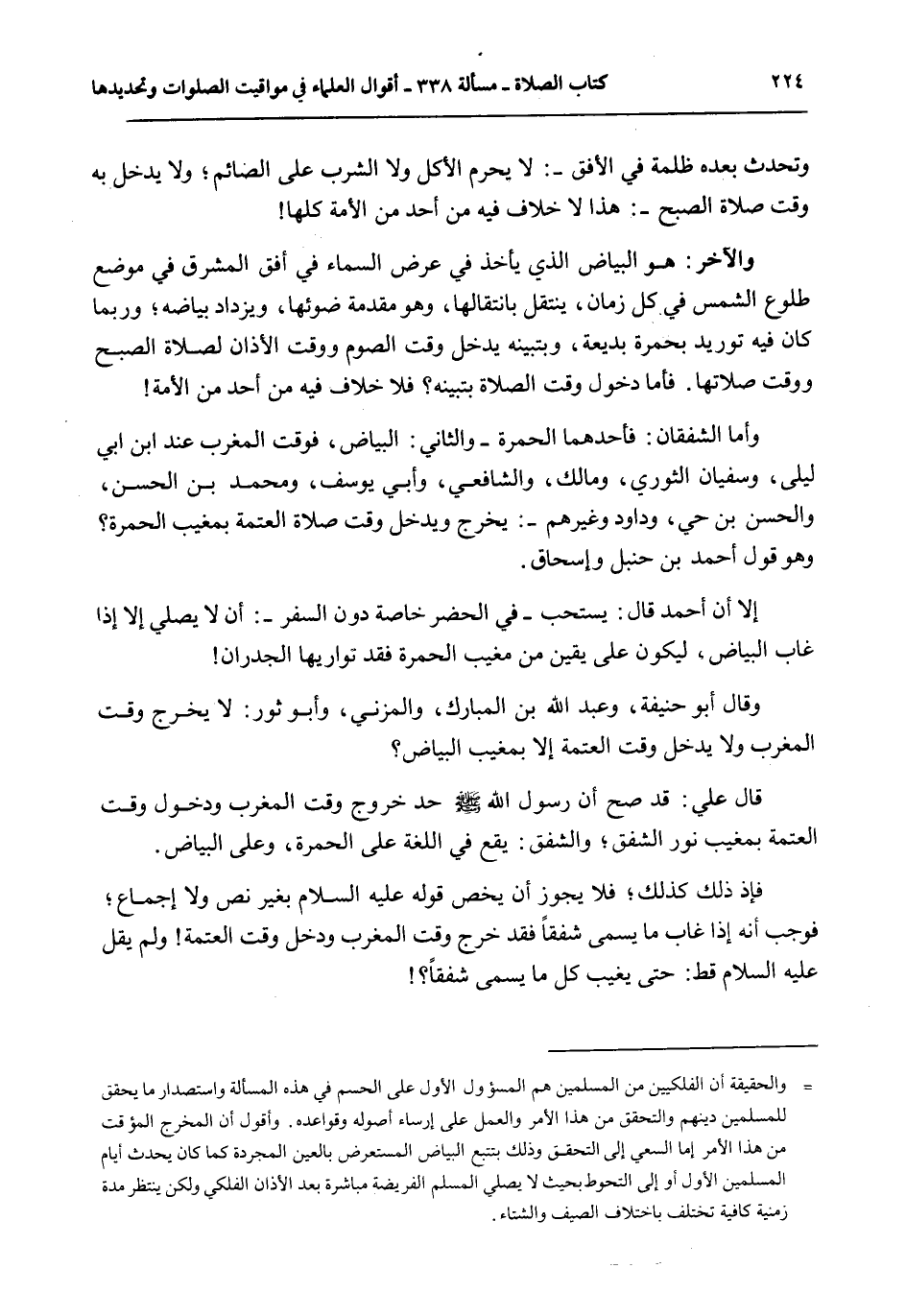 ٢٢٤ كتاب الصلاة ـ مسألة ٣٣٨ ـ أقوال العلماء في مواقيت الصلوات وتحديدها

وتحدث بعده ظلمة في الأفق ـ: لا يحرم الأكل ولا الشرب على الصائم؛ ولا يدخل به وقت صلاة الصبح ـ: هذا لا خلاف فيه من أحد من الأمة كلها!

والآخر: هو البياض الذي يأخذ في عرض السماء في أفق المشرق في موضع طلوع الشمس في كل زمان، ينتقل بانتقالها، وهو مقدمة ضوئها، ويزداد بياضه؛ وربما كان فيه توريد بحمرة بديعة، وبتبينه يدخل وقت الصوم ووقت الأذان لصلاة الصبح ووقت صلاتها. فأما دخول وقت الصلاة بتبينه؟ فلا خلاف فيه من أحد من الأمة!

وأما الشفقان: فأحدهما الحمرة ـ والثاني: البياض، فوقت المغرب عند ابن ابي ليلى، وسفيان الثوري، ومالك، والشافعي، وأبي يوسف، ومحمد بن الحسن، والحسن بن حي، وداود وغيرهم ـ: يخرج ويدخل وقت صلاة العتمة بمغيب الحمرة؟ وهو قول أحمد بن حنبل وإسحاق.

إلا أن أحمد قال: يستحب ـ في الحضر خاصة دون السفر ـ: أن لا يصلي إلا إذا غاب البياض، ليكون على يقين من مغيب الحمرة فقد تواريها الجدران!

وقال أبو حنيفة، وعبد الله بن المبارك، والمزني، وأبو ثور: لا يخرج وقت المغرب ولا يدخل وقت العتمة إلا بمغيب البياض؟

قال علي: قد صح أن رسول الله ﷺ حد خروج وقت المغرب ودخول وقت العتمة بمغيب نور الشفق؛ والشفق: يقع في اللغة على الحمرة، وعلى البياض.

فإذ ذلك كذلك؛ فلا يجوز أن يخص قوله عليه السلام بغير نص ولا إجماع؛ فوجب أنه إذا غاب ما يسمى شفقاً فقد خرج وقت المغرب ودخل وقت العتمة! ولم يقل عليه السلام قط: حتى يغيب كل ما يسمى شفقاً؟!

= والحقيقة أن الفلكيين من المسلمين هم المسؤول الأول على الحسم في هذه المسألة واستصدار ما يحقق للمسلمين دينهم والتحقق من هذا الأمر والعمل على إرساء أصوله وقواعده. وأقول أن المخرج المؤقت من هذا الأمر إما السعي إلى التحقق وذلك بتتبع البياض المستعرض بالعين المجردة كما كان يحدث أيام المسلمين الأول أو إلى التحوط بحيث لا يصلي المسلم الفريضة مباشرة بعد الأذان الفلكي ولكن ينتظر مدة زمنية كافية تختلف باختلاف الصيف والشتاء.